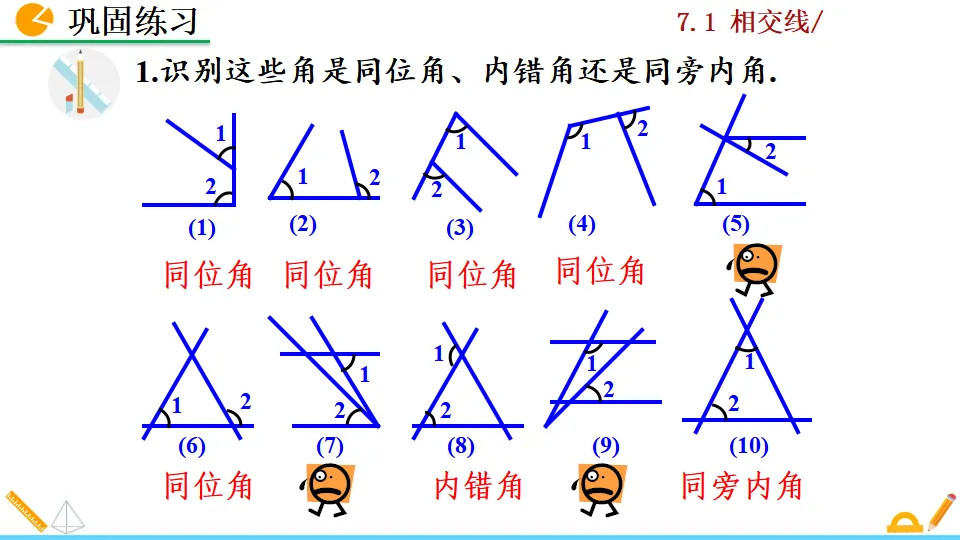 巩固练习

7.1 相交线/

1.识别这些角是同位角、内错角还是同旁内角.

1 2 (1) 同位角

1 2 (2) 同位角

1 2 (3) 同位角

1 2 (4) 同位角

2 1 (5)

1 2 (6) 同位角

1 2 (7)

1 2 (8) 内错角

1 2 (9)

1 2 (10) 同旁内角